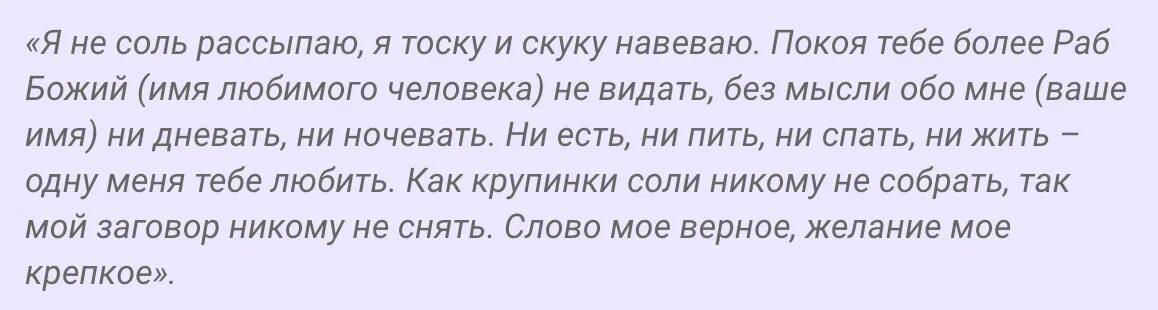 «Я не соль рассыпаю, я тоску и скуку навеваю. Покоя тебе более Раб Божий (имя любимого человека) не видать, без мысли обо мне (ваше имя) ни дневать, ни ночевать. Ни есть, ни пить, ни спать, ни жить – одну меня тебе любить. Как крупинки соли никому не собрать, так мой заговор никому не снять. Слово мое верное, желание мое крепкое».